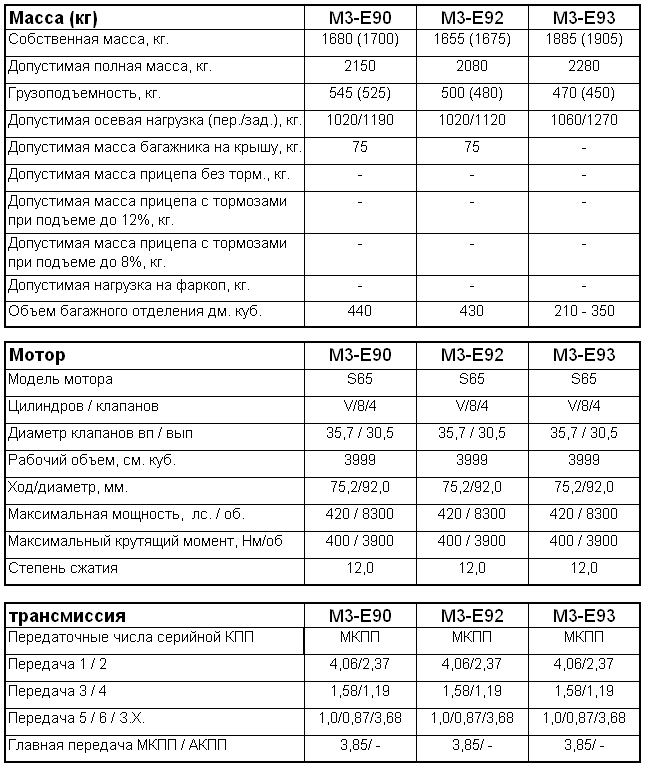 | Масса (кг) | M3-E90 | M3-E92 | M3-E93 |
|---|---|---|---|
| Собственная масса, кг. | 1680 (1700) | 1655 (1675) | 1885 (1905) |
| Допустимая полная масса, кг. | 2150 | 2080 | 2280 |
| Грузоподъемность, кг. | 545 (525) | 500 (480) | 470 (450) |
| Допустимая осевая нагрузка (пер./зад.), кг. | 1020/1190 | 1020/1120 | 1060/1270 |
| Допустимая масса багажника на крышу, кг. | 75 | 75 | - |
| Допустимая масса прицепа без торм., кг. | - | - | - |
| Допустимая масса прицепа с тормозами при подъеме до 12%, кг. | - | - | - |
| Допустимая масса прицепа с тормозами при подъеме до 8%, кг. | - | - | - |
| Допустимая нагрузка на фаркоп, кг. | - | - | - |
| Объем багажного отделения дм. куб. | 440 | 430 | 210 - 350 |

| Мотор | M3-E90 | M3-E92 | M3-E93 |
|---|---|---|---|
| Модель мотора | S65 | S65 | S65 |
| Цилиндров / клапанов | V/8/4 | V/8/4 | V/8/4 |
| Диаметр клапанов вп / вып | 35,7 / 30,5 | 35,7 / 30,5 | 35,7 / 30,5 |
| Рабочий объем, см. куб. | 3999 | 3999 | 3999 |
| Ход/диаметр, мм. | 75,2/92,0 | 75,2/92,0 | 75,2/92,0 |
| Максимальная мощность, лс. / об. | 420 / 8300 | 420 / 8300 | 420 / 8300 |
| Максимальный крутящий момент, Нм/об | 400 / 3900 | 400 / 3900 | 400 / 3900 |
| Степень сжатия | 12,0 | 12,0 | 12,0 |

| трансмиссия | M3-E90 | M3-E92 | M3-E93 |
|---|---|---|---|
| Передаточные числа серийной КПП | МКПП | МКПП | МКПП |
| Передача 1 / 2 | 4,06/2,37 | 4,06/2,37 | 4,06/2,37 |
| Передача 3 / 4 | 1,58/1,19 | 1,58/1,19 | 1,58/1,19 |
| Передача 5 / 6 / З.Х. | 1,0/0,87/3,68 | 1,0/0,87/3,68 | 1,0/0,87/3,68 |
| Главная передача МКПП / АКПП | 3,85/ - | 3,85/ - | 3,85/ - |